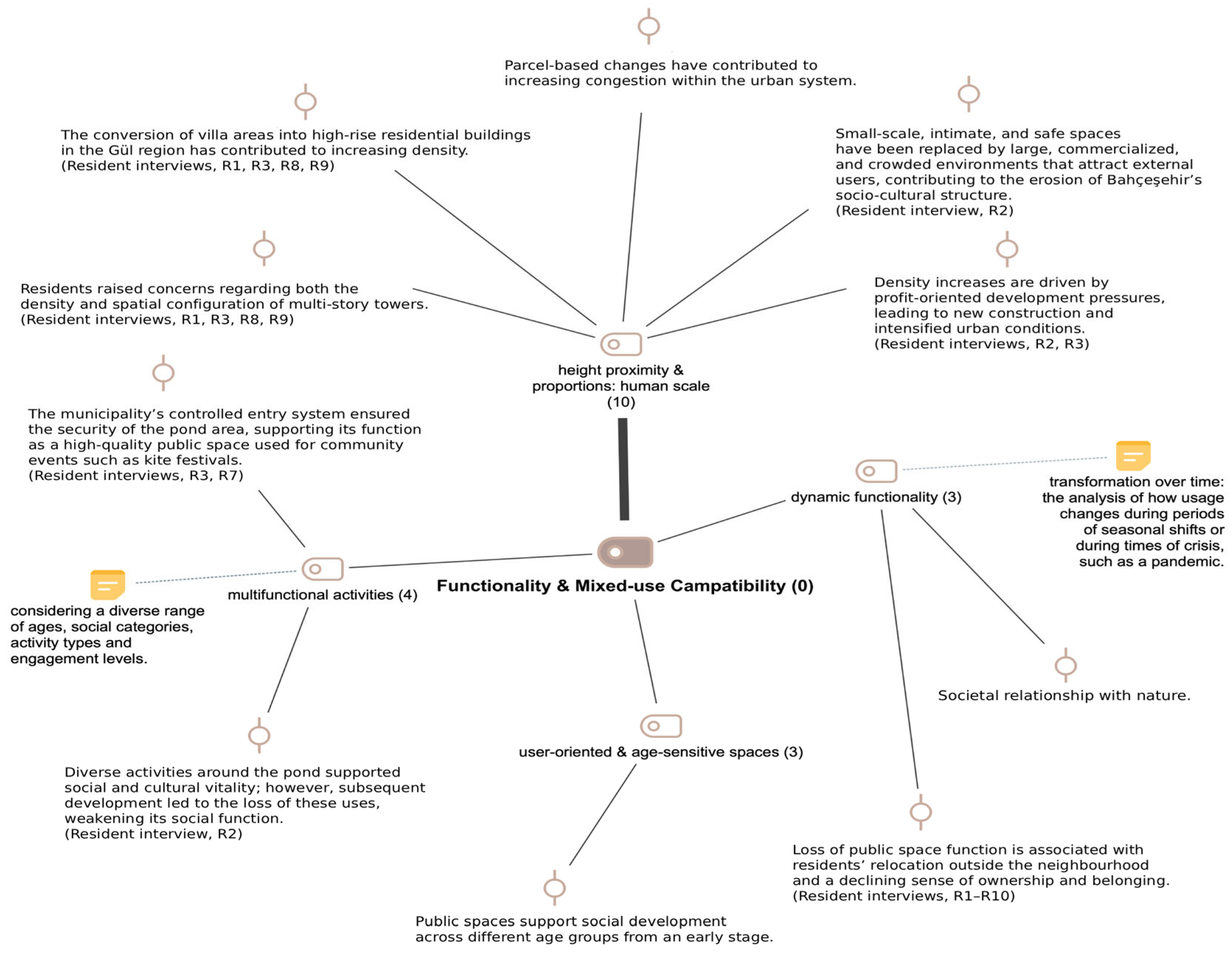 Parcel-based changes have contributed to increasing congestion within the urban system.

The conversion of villa areas into high-rise residential buildings in the Gül region has contributed to increasing density. (Resident interviews, R1, R3, R8, R9)

Small-scale, intimate, and safe spaces have been replaced by large, commercialized, and crowded environments that attract external users, contributing to the erosion of Bahçeşehir's socio-cultural structure. (Resident interview, R2)

Residents raised concerns regarding both the density and spatial configuration of multi-story towers. (Resident interviews, R1, R3, R8, R9)

Density increases are driven by profit-oriented development pressures, leading to new construction and intensified urban conditions. (Resident interviews, R2, R3)

height proximity & proportions: human scale (10)

The municipality's controlled entry system ensured the security of the pond area, supporting its function as a high-quality public space used for community events such as kite festivals. (Resident interviews, R3, R7)

dynamic functionality (3)

transformation over time: the analysis of how usage changes during periods of seasonal shifts or during times of crisis, such as a pandemic.

multifunctional activities (4)

Functionality & Mixed-use Campatibility (0)

considering a diverse range of ages, social categories, activity types and engagement levels.

Societal relationship with nature.

user-oriented & age-sensitive spaces (3)

Diverse activities around the pond supported social and cultural vitality; however, subsequent development led to the loss of these uses, weakening its social function. (Resident interview, R2)

Loss of public space function is associated with residents' relocation outside the neighbourhood and a declining sense of ownership and belonging. (Resident interviews, R1–R10)

Public spaces support social development across different age groups from an early stage.